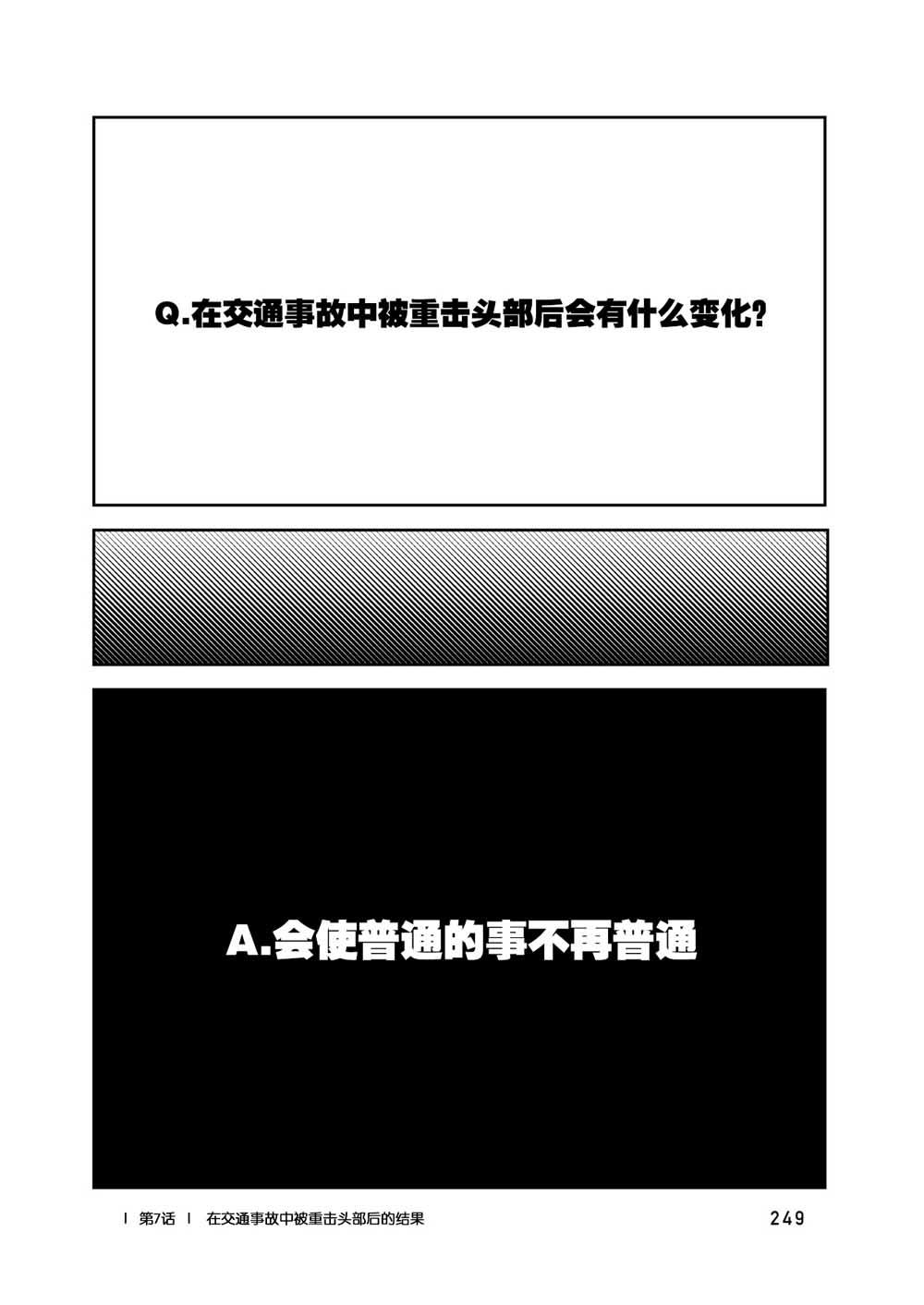 Q.在交通事故中被重击头部后会有什么变化?

A.会使普通的事不再普通

| 第7话 | 在交通事故中被重击头部后的结果

249